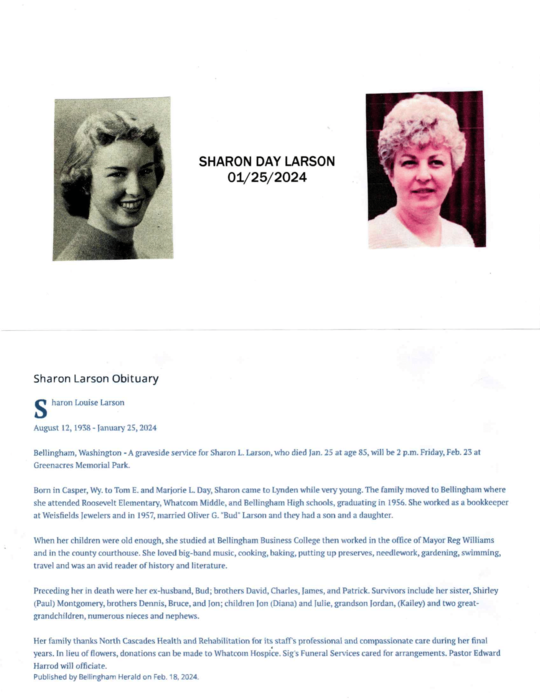 SHARON DAY LARSON
01/25/2024

Sharon Larson Obituary

Sharon Louise Larson

August 12, 1938 - January 25, 2024

Bellingham, Washington - A graveside service for Sharon L. Larson, who died Jan. 25 at age 85, will be 2 p.m. Friday, Feb. 23 at Greenacres Memorial Park.

Born in Casper, Wy. to Tom E. and Marjorie L. Day, Sharon came to Lynden while very young. The family moved to Bellingham where she attended Roosevelt Elementary, Whatcom Middle, and Bellingham High schools, graduating in 1956. She worked as a bookkeeper at Weisfields Jewelers and in 1957, married Oliver G. "Bud" Larson and they had a son and a daughter.

When her children were old enough, she studied at Bellingham Business College then worked in the office of Mayor Reg Williams and in the county courthouse. She loved big-band music, cooking, baking, putting up preserves, needlework, gardening, swimming, travel and was an avid reader of history and literature.

Preceding her in death were her ex-husband, Bud; brothers David, Charles, James, and Patrick. Survivors include her sister, Shirley (Paul) Montgomery, brothers Dennis, Bruce, and Jon; children Jon (Diana) and Julie, grandson Jordan, (Kailey) and two great-grandchildren, numerous nieces and nephews.

Her family thanks North Cascades Health and Rehabilitation for its staff's professional and compassionate care during her final years. In lieu of flowers, donations can be made to Whatcom Hospice. Sig's Funeral Services cared for arrangements. Pastor Edward Harrod will officiate.
Published by Bellingham Herald on Feb. 18, 2024.